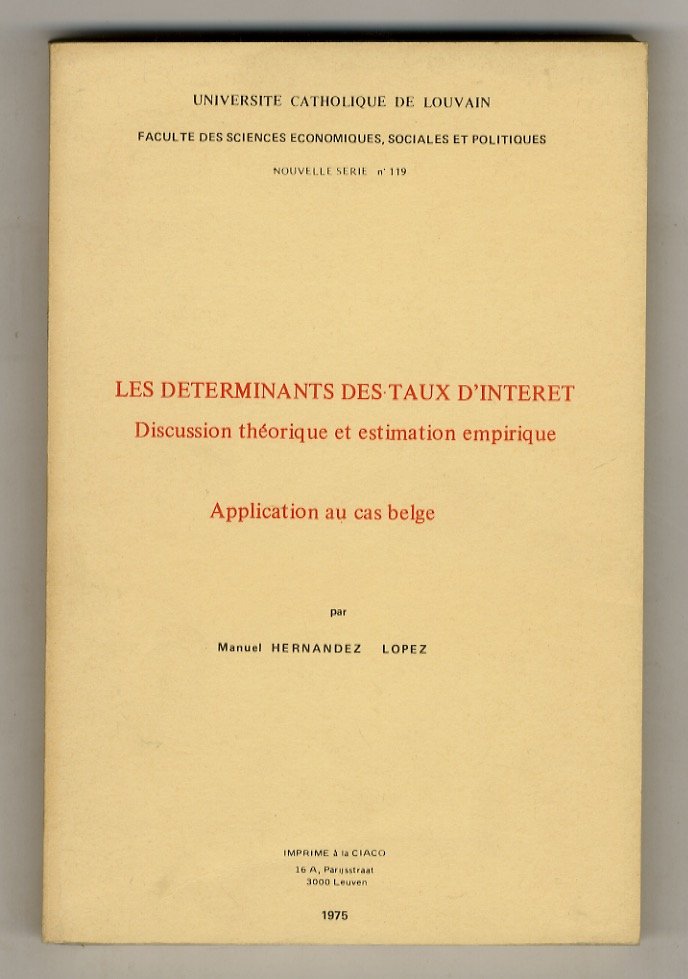 UNIVERSITE CATHOLIQUE DE LOUVAIN

FACULTE DES SCIENCES ECONOMIQUES, SOCIALES ET POLITIQUES

NOUVELLE SERIE n° 119

LES DETERMINANTS DES TAUX D'INTERET
Discussion théorique et estimation empirique

Application au cas belge

par

Manuel HERNANDEZ LOPEZ

IMPRIME à la CIACO
16 A, Parijsstraat
3000 Leuven

1975